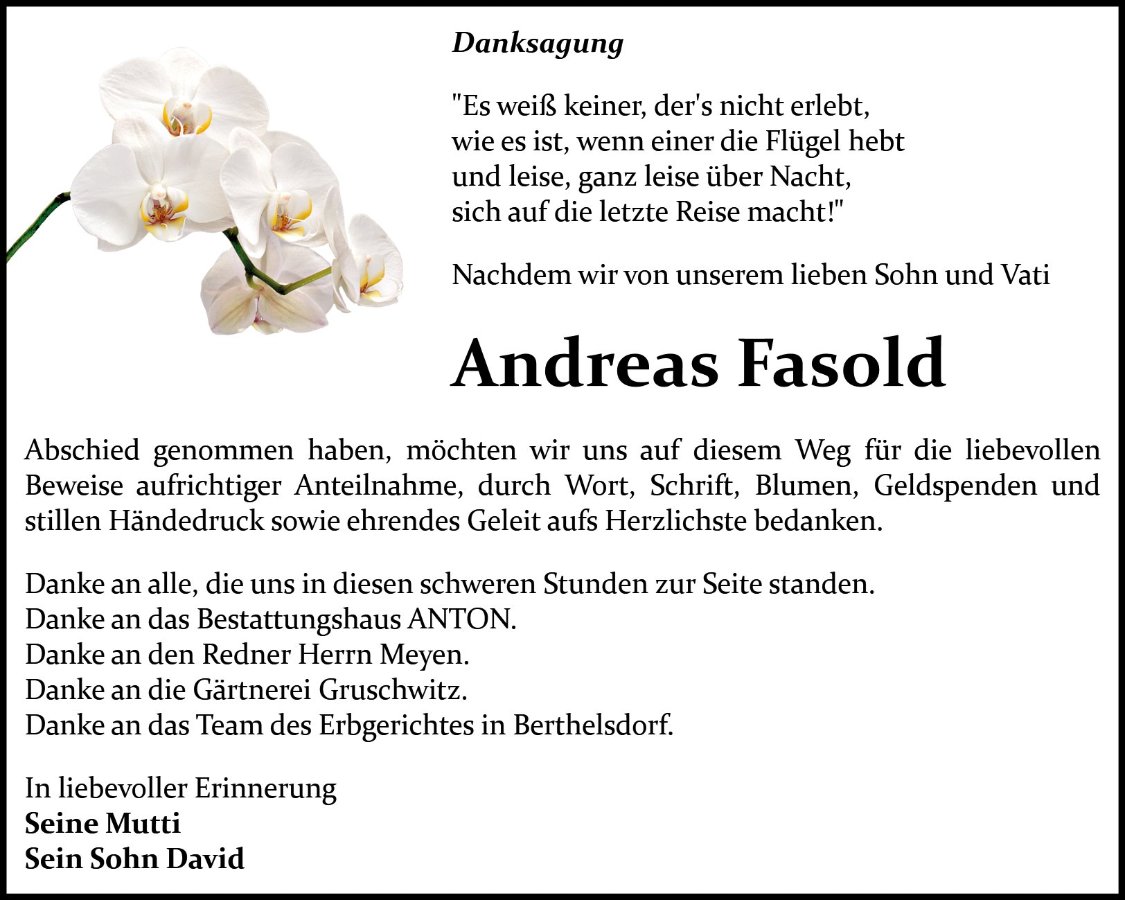 Danksagung

"Es weiß keiner, der's nicht erlebt,
wie es ist, wenn einer die Flügel hebt
und leise, ganz leise über Nacht,
sich auf die letzte Reise macht!"

Nachdem wir von unserem lieben Sohn und Vati

Andreas Fasold

Abschied genommen haben, möchten wir uns auf diesem Weg für die liebevollen Beweise aufrichtiger Anteilnahme, durch Wort, Schrift, Blumen, Geldspenden und stillen Händedruck sowie ehrendes Geleit aufs Herzlichste bedanken.

Danke an alle, die uns in diesen schweren Stunden zur Seite standen.
Danke an das Bestattungshaus ANTON.
Danke an den Redner Herrn Meyen.
Danke an die Gärtnerei Gruschwitz.
Danke an das Team des Erbgerichtes in Berthelsdorf.

In liebevoller Erinnerung
Seine Mutti
Sein Sohn David